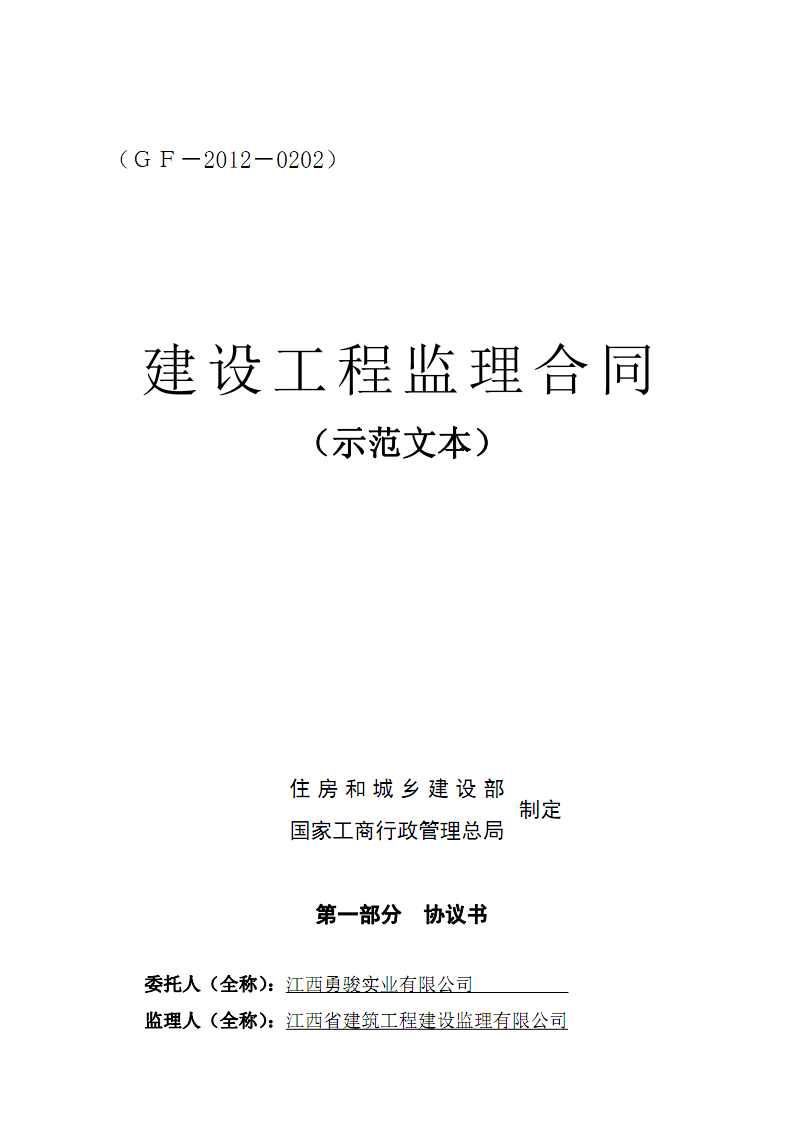 （ＧＦ－2012－0202）

建设工程监理合同

（示范文本）

住房和城乡建设部
国家工商行政管理总局
制定

第一部分　协议书

委托人（全称）：江西勇骏实业有限公司

监理人（全称）：江西省建筑工程建设监理有限公司